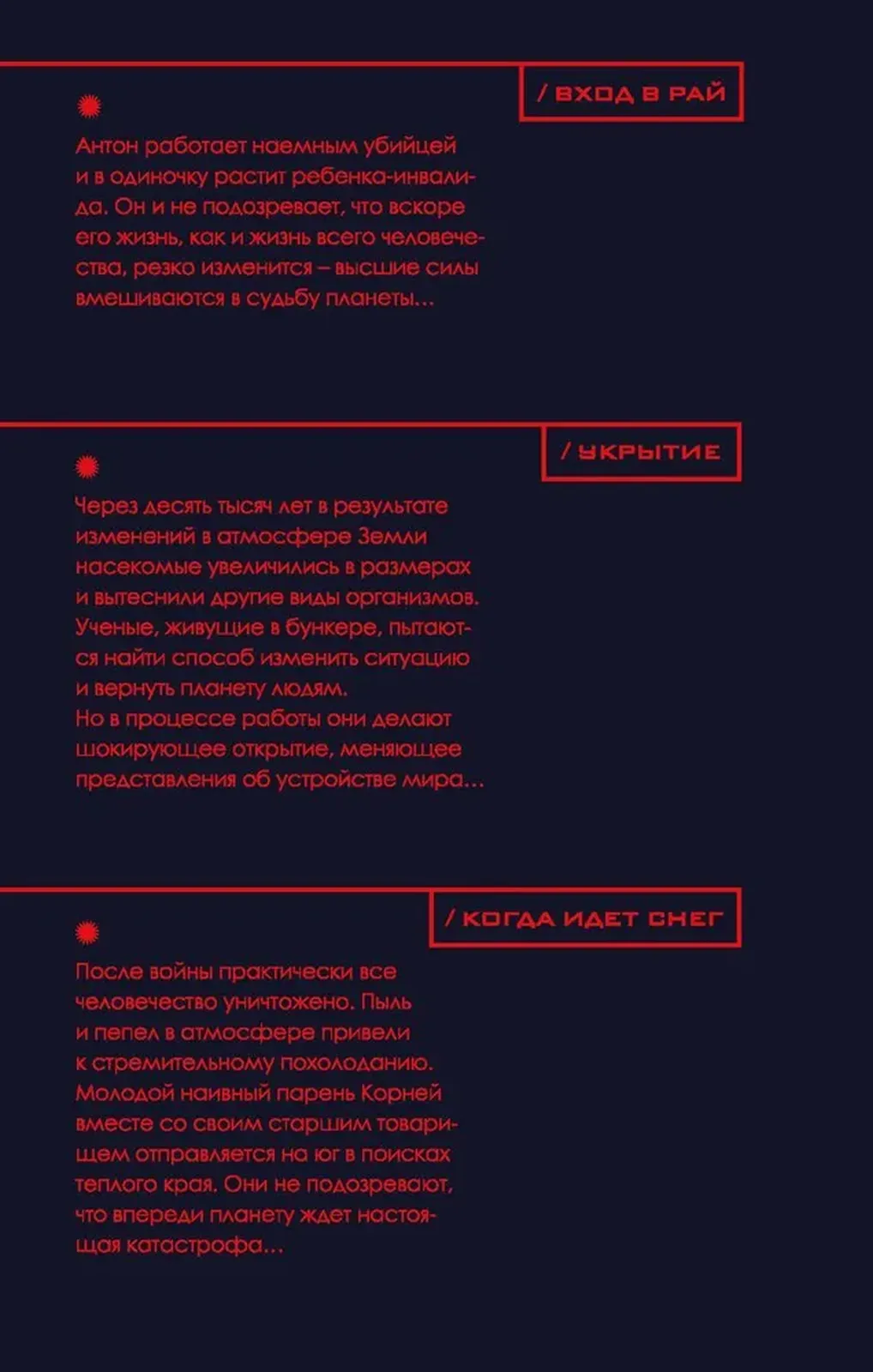 / ВХОД В РАЙ

Антон работает наемным убийцей и в одиночку растит ребенка-инвалида. Он и не подозревает, что вскоре его жизнь, как и жизнь всего человечества, резко изменится – высшие силы вмешиваются в судьбу планеты...

/ УКРЫТИЕ

Через десять тысяч лет в результате изменений в атмосфере Земли насекомые увеличились в размерах и вытеснили другие виды организмов. Ученые, живущие в бункере, пытаются найти способ изменить ситуацию и вернуть планету людям.
Но в процессе работы они делают шокирующее открытие, меняющее представления об устройстве мира...

/ КОГДА ИДЕТ СНЕГ

После войны практически все человечество уничтожено. Пыль и пепел в атмосфере привели к стремительному похолоданию. Молодой наивный парень Корней вместе со своим старшим товарищем отправляется на юг в поисках теплого края. Они не подозревают, что впереди планету ждет настоящая катастрофа...